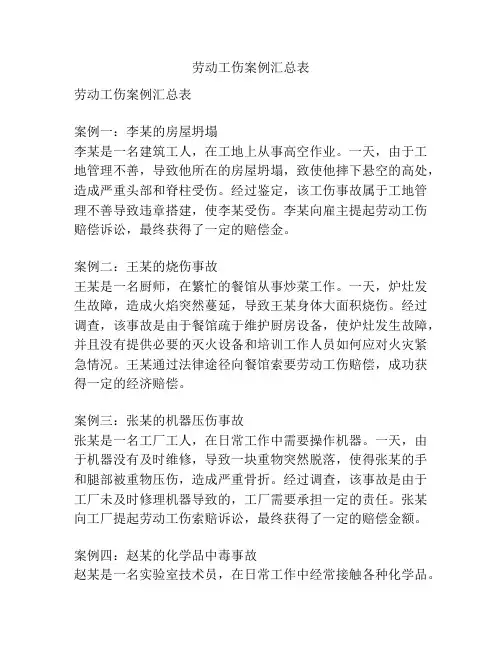 劳动工伤案例汇总表

劳动工伤案例汇总表

案例一：李某的房屋坍塌
李某是一名建筑工人，在工地上从事高空作业。一天，由于工地管理不善，导致他所在的房屋坍塌，致使他摔下悬空的高处，造成严重头部和脊柱受伤。经过鉴定，该工伤事故属于工地管理不善导致违章搭建，使李某受伤。李某向雇主提起劳动工伤赔偿诉讼，最终获得了一定的赔偿金。

案例二：王某的烧伤事故
王某是一名厨师，在繁忙的餐馆从事炒菜工作。一天，炉灶发生故障，造成火焰突然蔓延，导致王某身体大面积烧伤。经过调查，该事故是由于餐馆疏于维护厨房设备，使炉灶发生故障，并且没有提供必要的灭火设备和培训工作人员如何应对火灾紧急情况。王某通过法律途径向餐馆索要劳动工伤赔偿，成功获得一定的经济赔偿。

案例三：张某的机器压伤事故
张某是一名工厂工人，在日常工作中需要操作机器。一天，由于机器没有及时维修，导致一块重物突然脱落，使得张某的手和腿部被重物压伤，造成严重骨折。经过调查，该事故是由于工厂未及时修理机器导致的，工厂需要承担一定的责任。张某向工厂提起劳动工伤索赔诉讼，最终获得了一定的赔偿金额。

案例四：赵某的化学品中毒事故
赵某是一名实验室技术员，在日常工作中经常接触各种化学品。